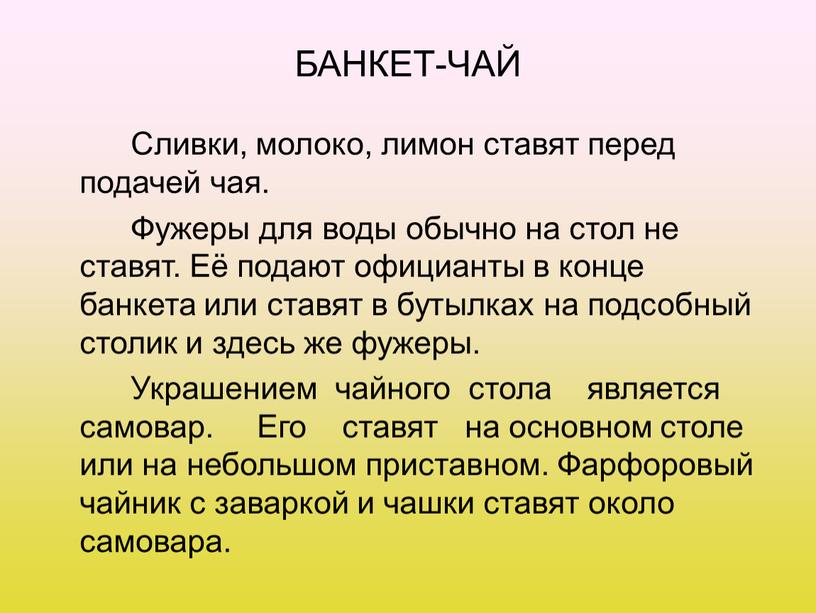 БАНКЕТ-ЧАЙ

Сливки, молоко, лимон ставят перед подачей чая.

Фужеры для воды обычно на стол не ставят. Её подают официанты в конце банкета или ставят в бутылках на подсобный столик и здесь же фужеры.

Украшением чайного стола является самовар. Его ставят на основном столе или на небольшом приставном. Фарфоровый чайник с заваркой и чашки ставят около самовара.